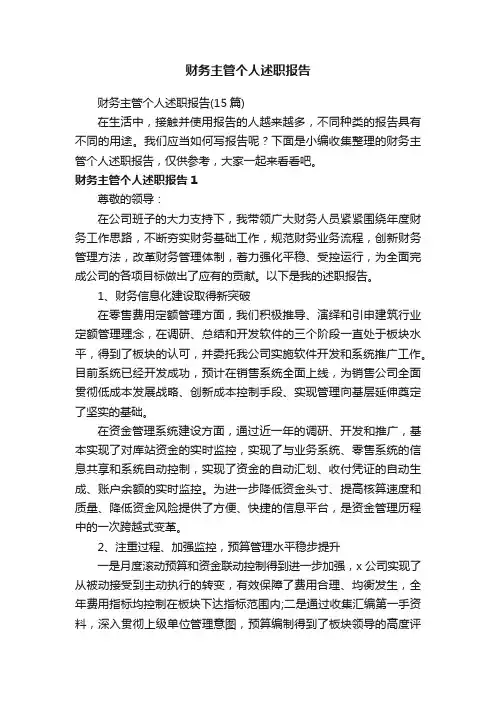 财务主管个人述职报告

财务主管个人述职报告(15篇)

在生活中，接触并使用报告的人越来越多，不同种类的报告具有不同的用途。我们应当如何写报告呢？下面是小编收集整理的财务主管个人述职报告，仅供参考，大家一起来看看吧。

财务主管个人述职报告1

尊敬的领导：

在公司班子的大力支持下，我带领广大财务人员紧紧围绕年度财务工作思路，不断夯实财务基础工作，规范财务业务流程，创新财务管理方法，改革财务管理体制，着力强化平稳、受控运行，为全面完成公司的各项目标做出了应有的贡献。以下是我的述职报告。

1、财务信息化建设取得新突破

在零售费用定额管理方面，我们积极推导、演绎和引申建筑行业定额管理理念，在调研、总结和开发软件的三个阶段一直处于板块水平，得到了板块的认可，并委托我公司实施软件开发和系统推广工作。目前系统已经开发成功，预计在销售系统全面上线，为销售公司全面贯彻低成本发展战略、创新成本控制手段、实现管理向基层延伸奠定了坚实的基础。

在资金管理系统建设方面，通过近一年的调研、开发和推广，基本实现了对库站资金的实时监控，实现了与业务系统、零售系统的信息共享和系统自动控制，实现了资金的自动汇划、收付凭证的自动生成、账户余额的实时监控。为进一步降低资金头寸、提高核算速度和质量、降低资金风险提供了方便、快捷的信息平台，是资金管理历程中的一次跨越式变革。

2、注重过程、加强监控，预算管理水平稳步提升

一是月度滚动预算和资金联动控制得到进一步加强，x公司实现了从被动接受到主动执行的转变，有效保障了费用合理、均衡发生，全年费用指标均控制在板块下达指标范围内;二是通过收集汇编第一手资料，深入贯彻上级单位管理意图，预算编制得到了板块领导的高度评